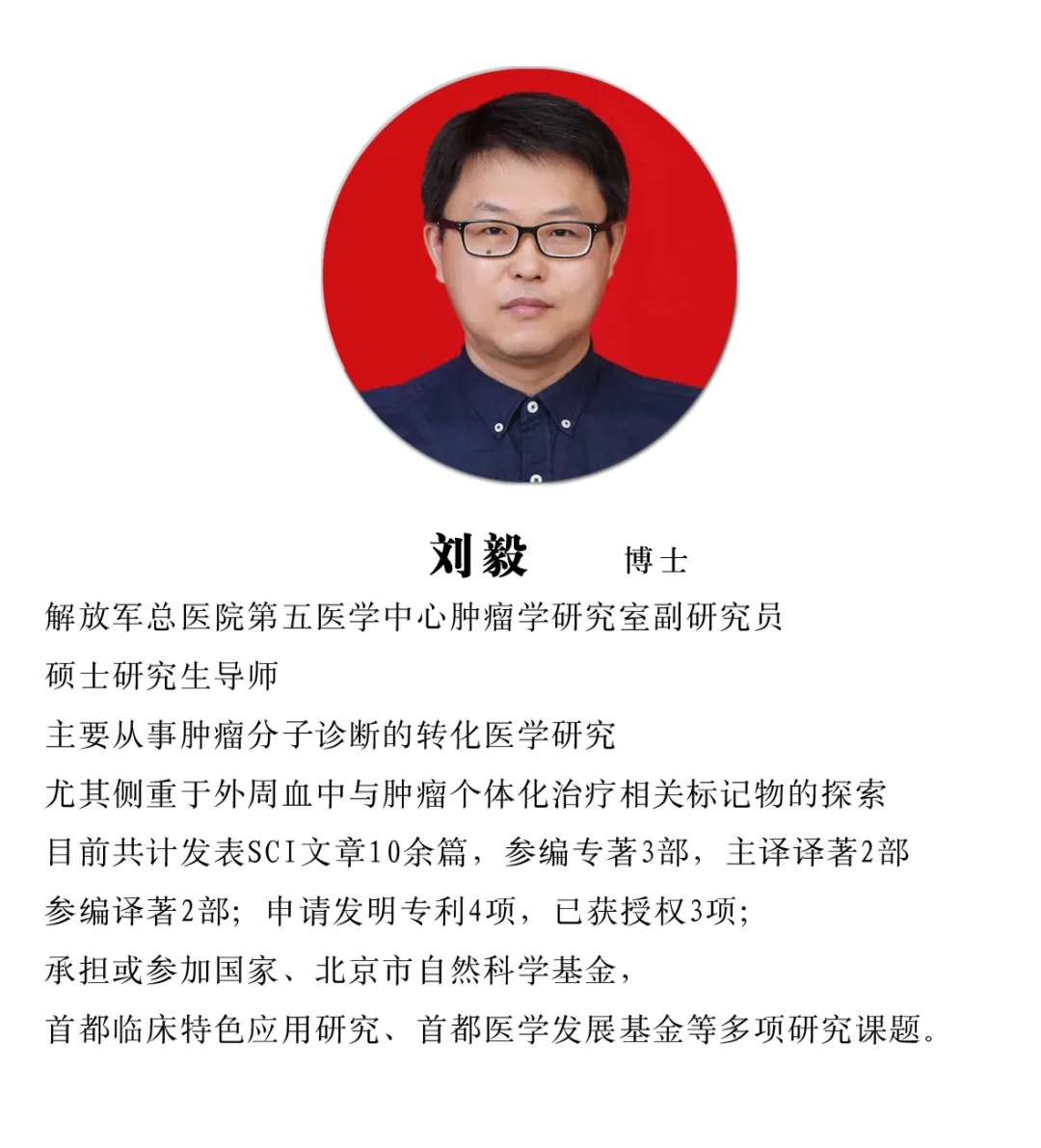 刘毅 博士

解放军总医院第五医学中心肿瘤学研究室副研究员

硕士研究生导师

主要从事肿瘤分子诊断的转化医学研究

尤其侧重于外周血中与肿瘤个体化治疗相关标记物的探索

目前共计发表SCI文章10余篇，参编专著3部，主译译著2部

参编译著2部；申请发明专利4项，已获授权3项；

承担或参加国家、北京市自然科学基金，

首都临床特色应用研究、首都医学发展基金等多项研究课题。